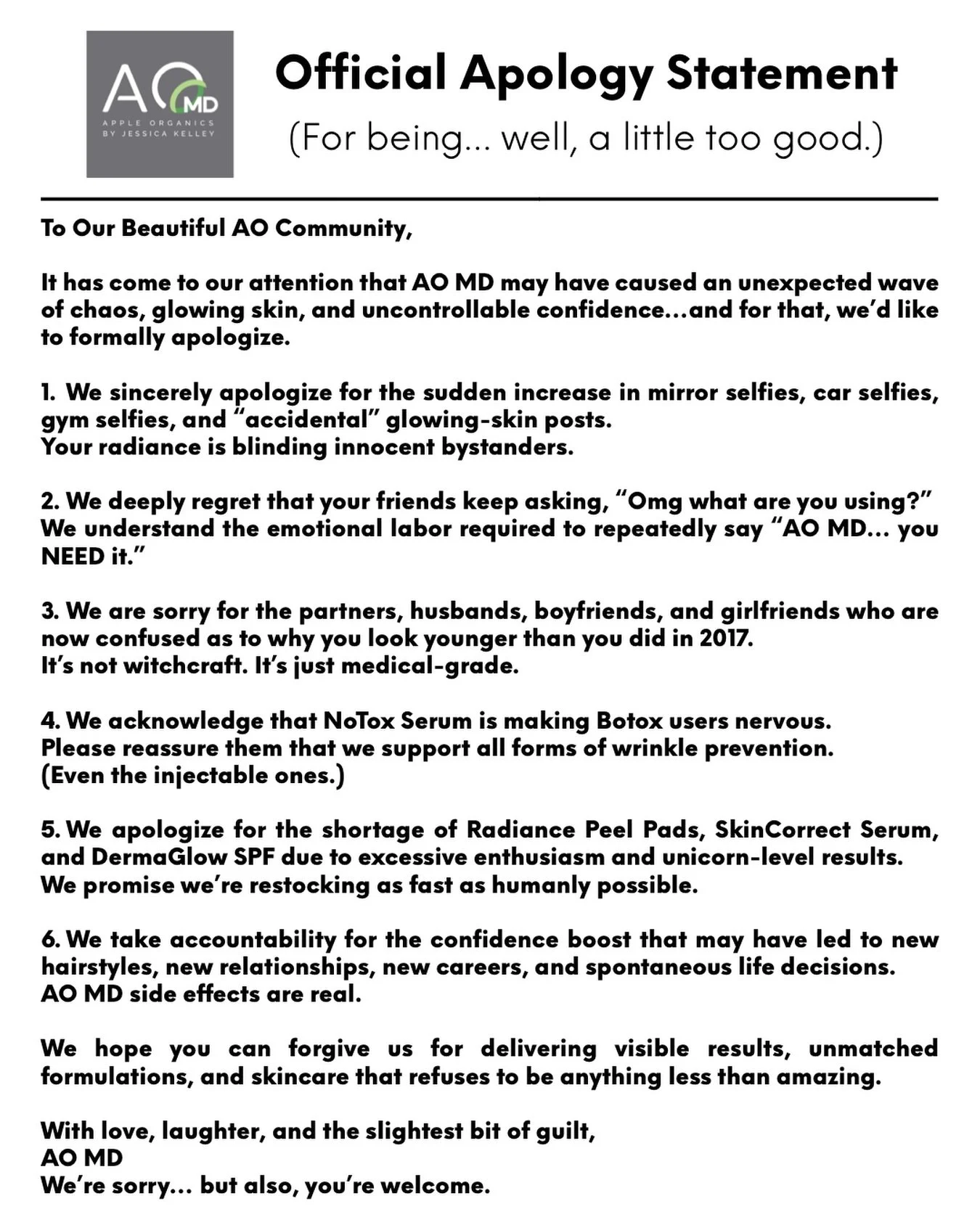 AO MD
APPLE ORGANICS
BY JESSICA KELLEY

Official Apology Statement
(For being... well, a little too good.)

To Our Beautiful AO Community,

It has come to our attention that AO MD may have caused an unexpected wave of chaos, glowing skin, and uncontrollable confidence...and for that, we'd like to formally apologize.

1. We sincerely apologize for the sudden increase in mirror selfies, car selfies, gym selfies, and "accidental" glowing-skin posts.
Your radiance is blinding innocent bystanders.

2. We deeply regret that your friends keep asking, "Omg what are you using?"
We understand the emotional labor required to repeatedly say "AO MD... you NEED it."

3. We are sorry for the partners, husbands, boyfriends, and girlfriends who are now confused as to why you look younger than you did in 2017.
It's not witchcraft. It's just medical-grade.

4. We acknowledge that NoTox Serum is making Botox users nervous.
Please reassure them that we support all forms of wrinkle prevention.
(Even the injectable ones.)

5. We apologize for the shortage of Radiance Peel Pads, SkinCorrect Serum, and DermaGlow SPF due to excessive enthusiasm and unicorn-level results.
We promise we're restocking as fast as humanly possible.

6. We take accountability for the confidence boost that may have led to new hairstyles, new relationships, new careers, and spontaneous life decisions.
AO MD side effects are real.

We hope you can forgive us for delivering visible results, unmatched formulations, and skincare that refuses to be anything less than amazing.

With love, laughter, and the slightest bit of guilt,
AO MD
We're sorry... but also, you're welcome.